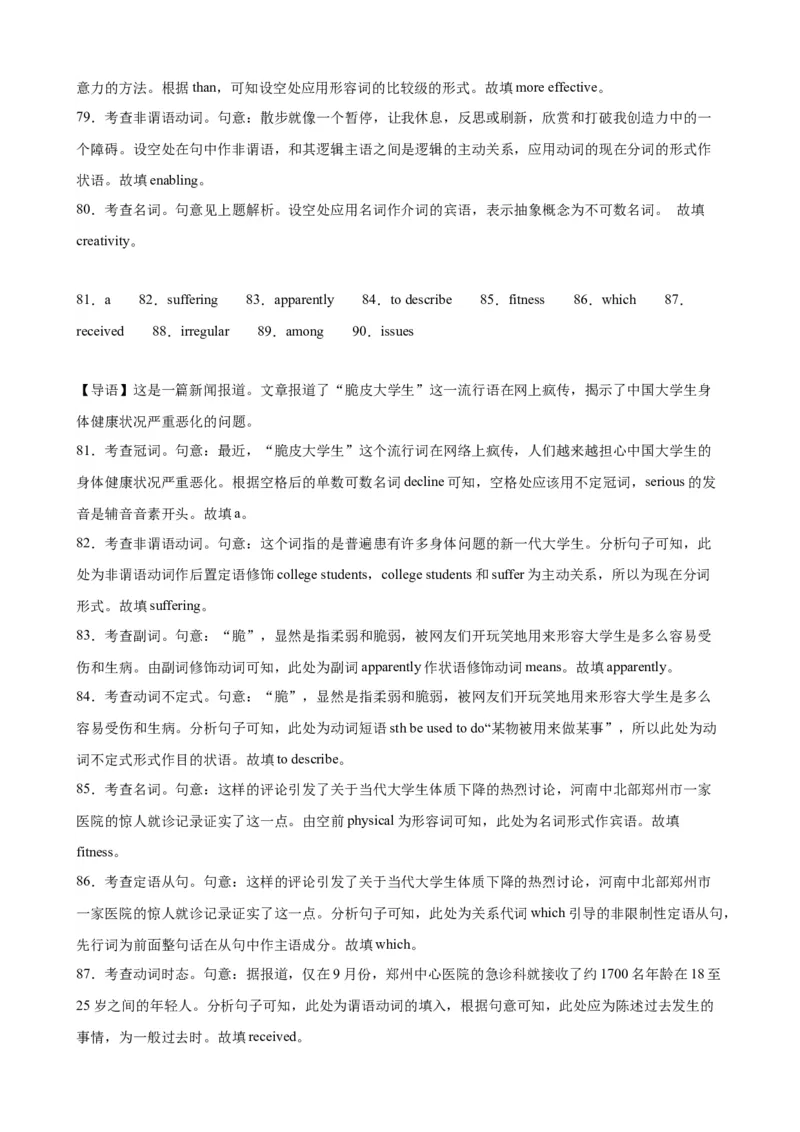 意力的方法。根据 than，可知设空处应用形容词的比较级的形式。故填 more effective。
79．考查非谓语动词。句意：散步就像一个暂停，让我休息，反思或刷新，欣赏和打破我创造力中的一个障碍。设空处在句中作非谓语，和其逻辑主语之间是逻辑的主动关系，应用动词的现在分词的形式作状语。故填 enabling。
80．考查名词。句意见上题解析。设空处应用名词作介词的宾语，表示抽象概念为不可数名词。 故填 creativity。

81．a　82．suffering　83．apparently　84．to describe　85．fitness　86．which　87．received　88．irregular　89．among　90．issues

【导语】这是一篇新闻报道。文章报道了“脆皮大学生”这一流行语在网上疯传，揭示了中国大学生身体健康状况严重恶化的问题。
81．考查冠词。句意：最近，“脆皮大学生”这个流行词在网络上疯传，人们越来越担心中国大学生的身体健康状况严重恶化。根据空格后的单数可数名词 decline 可知，空格处应该用不定冠词，serious 的发音是辅音音素开头。故填 a。
82．考查非谓语动词。句意：这个词指的是普遍患有许多身体问题的新一代大学生。分析句子可知，此处为非谓语动词作后置定语修饰 college students，college students 和 suffer 为主动关系，所以为现在分词形式。故填 suffering。
83．考查副词。句意：“脆”，显然是指柔弱和脆弱，被网友们开玩笑地用来形容大学生是多么容易受伤和生病。由副词修饰动词可知，此处为副词 apparently 作状语修饰动词 means。故填 apparently。
84．考查动词不定式。句意：“脆”，显然是指柔弱和脆弱，被网友们开玩笑地用来形容大学生是多么容易受伤和生病。分析句子可知，此处为动词短语 sth be used to do“某物被用来做某事”，所以此处为动词不定式形式作目的状语。故填 to describe。
85．考查名词。句意：这样的评论引发了关于当代大学生体质下降的热烈讨论，河南中北部郑州市一家医院的惊人就诊记录证实了这一点。由空前 physical 为形容词可知，此处为名词形式作宾语。故填 fitness。
86．考查定语从句。句意：这样的评论引发了关于当代大学生体质下降的热烈讨论，河南中北部郑州市一家医院的惊人就诊记录证实了这一点。分析句子可知，此处为关系代词 which 引导的非限制性定语从句，先行词为前面整句话在从句中作主语成分。故填 which。
87．考查动词时态。句意：据报道，仅在 9 月份，郑州中心医院的急诊科就接收了约 1700 名年龄在 18 至 25 岁之间的年轻人。分析句子可知，此处为谓语动词的填入，根据句意可知，此处应为陈述过去发生的事情，为一般过去时。故填 received。